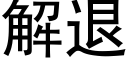 解退